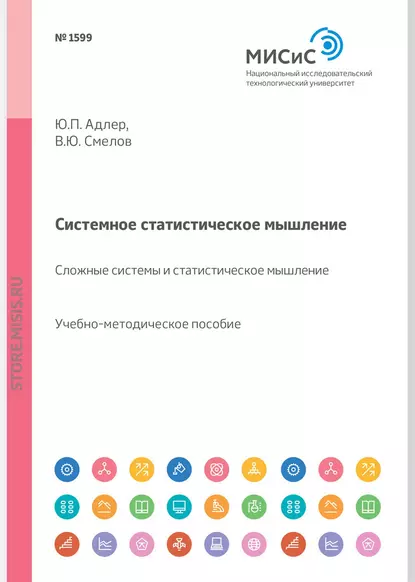 № 1599

МИСиС
Национальный исследовательский технологический университет

Ю.П. Адлер,
В.Ю. Смелов

Системное статистическое мышление

Сложные системы и статистическое мышление

Учебно-методическое пособие

STORE.MISIS.RU